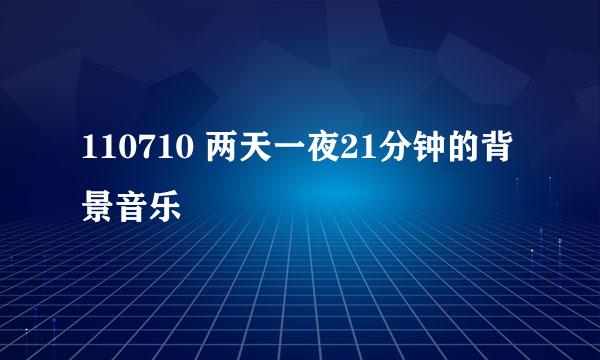 110710 两天一夜21分钟的背景音乐